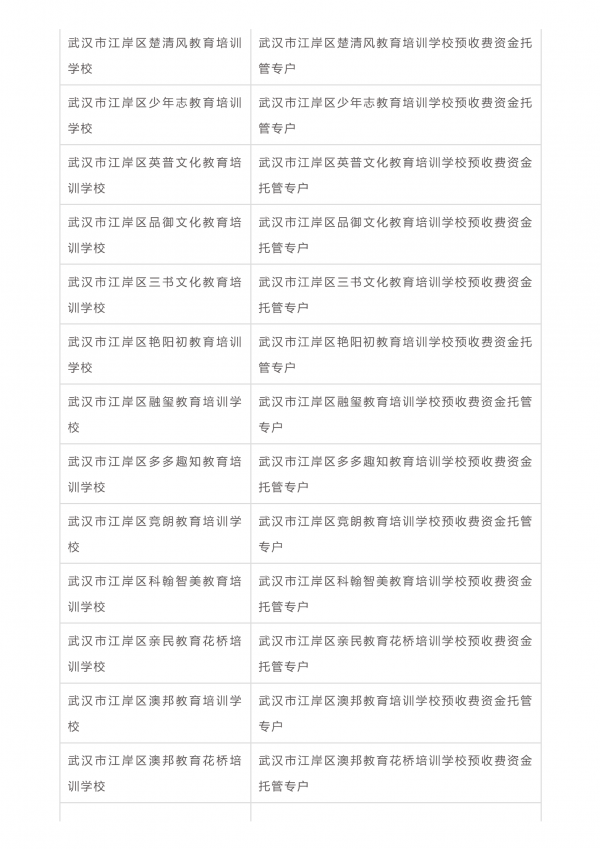 | 武汉市江岸区楚清风教育培训学校 | 武汉市江岸区楚清风教育培训学校预收费资金托管专户 |
|---|---|
| 武汉市江岸区少年志教育培训学校 | 武汉市江岸区少年志教育培训学校预收费资金托管专户 |
| 武汉市江岸区英普文化教育培训学校 | 武汉市江岸区英普文化教育培训学校预收费资金托管专户 |
| 武汉市江岸区品御文化教育培训学校 | 武汉市江岸区品御文化教育培训学校预收费资金托管专户 |
| 武汉市江岸区三书文化教育培训学校 | 武汉市江岸区三书文化教育培训学校预收费资金托管专户 |
| 武汉市江岸区艳阳初教育培训学校 | 武汉市江岸区艳阳初教育培训学校预收费资金托管专户 |
| 武汉市江岸区融玺教育培训学校 | 武汉市江岸区融玺教育培训学校预收费资金托管专户 |
| 武汉市江岸区多多趣知教育培训学校 | 武汉市江岸区多多趣知教育培训学校预收费资金托管专户 |
| 武汉市江岸区竞朗教育培训学校 | 武汉市江岸区竞朗教育培训学校预收费资金托管专户 |
| 武汉市江岸区科翰智美教育培训学校 | 武汉市江岸区科翰智美教育培训学校预收费资金托管专户 |
| 武汉市江岸区亲民教育花桥培训学校 | 武汉市江岸区亲民教育花桥培训学校预收费资金托管专户 |
| 武汉市江岸区澳邦教育培训学校 | 武汉市江岸区澳邦教育培训学校预收费资金托管专户 |
| 武汉市江岸区澳邦教育花桥培训学校 | 武汉市江岸区澳邦教育花桥培训学校预收费资金托管专户 |